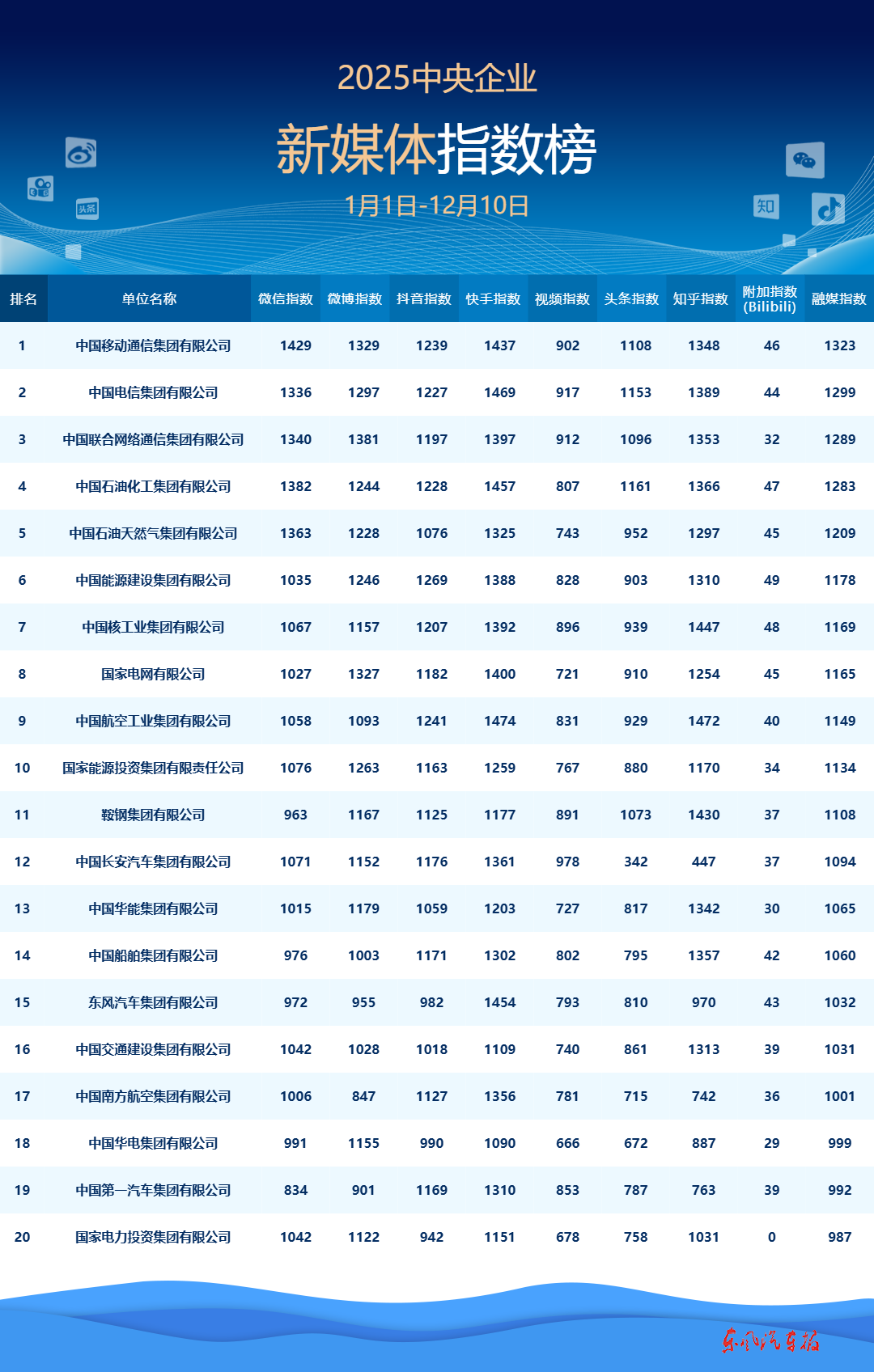 2025中央企业

新媒体指数榜

1月1日-12月10日

头条

知

| 排名 | 单位名称 | 微信指数 | 微博指数 | 抖音指数 | 快手指数 | 视频指数 | 头条指数 | 知乎指数 | 附加指数 (Bilibili) | 融媒指数 |
|---|---|---|---|---|---|---|---|---|---|---|
| 1 | 中国移动通信集团有限公司 | 1429 | 1329 | 1239 | 1437 | 902 | 1108 | 1348 | 46 | 1323 |
| 2 | 中国电信集团有限公司 | 1336 | 1297 | 1227 | 1469 | 917 | 1153 | 1389 | 44 | 1299 |
| 3 | 中国联合网络通信集团有限公司 | 1340 | 1381 | 1197 | 1397 | 912 | 1096 | 1353 | 32 | 1289 |
| 4 | 中国石油化工集团有限公司 | 1382 | 1244 | 1228 | 1457 | 807 | 1161 | 1366 | 47 | 1283 |
| 5 | 中国石油天然气集团有限公司 | 1363 | 1228 | 1076 | 1325 | 743 | 952 | 1297 | 45 | 1209 |
| 6 | 中国能源建设集团有限公司 | 1035 | 1246 | 1269 | 1388 | 828 | 903 | 1310 | 49 | 1178 |
| 7 | 中国核工业集团有限公司 | 1067 | 1157 | 1207 | 1392 | 896 | 939 | 1447 | 48 | 1169 |
| 8 | 国家电网有限公司 | 1027 | 1327 | 1182 | 1400 | 721 | 910 | 1254 | 45 | 1165 |
| 9 | 中国航空工业集团有限公司 | 1058 | 1093 | 1241 | 1474 | 831 | 929 | 1472 | 40 | 1149 |
| 10 | 国家能源投资集团有限责任公司 | 1076 | 1263 | 1163 | 1259 | 767 | 880 | 1170 | 34 | 1134 |
| 11 | 鞍钢集团有限公司 | 963 | 1167 | 1125 | 1177 | 891 | 1073 | 1430 | 37 | 1108 |
| 12 | 中国长安汽车集团有限公司 | 1071 | 1152 | 1176 | 1361 | 978 | 342 | 447 | 37 | 1094 |
| 13 | 中国华能集团有限公司 | 1015 | 1179 | 1059 | 1203 | 727 | 817 | 1342 | 30 | 1065 |
| 14 | 中国船舶集团有限公司 | 976 | 1003 | 1171 | 1302 | 802 | 795 | 1357 | 42 | 1060 |
| 15 | 东风汽车集团有限公司 | 972 | 955 | 982 | 1454 | 793 | 810 | 970 | 43 | 1032 |
| 16 | 中国交通建设集团有限公司 | 1042 | 1028 | 1018 | 1109 | 740 | 861 | 1313 | 39 | 1031 |
| 17 | 中国南方航空集团有限公司 | 1006 | 847 | 1127 | 1356 | 781 | 715 | 742 | 36 | 1001 |
| 18 | 中国华电集团有限公司 | 991 | 1155 | 990 | 1090 | 666 | 672 | 887 | 29 | 999 |
| 19 | 中国第一汽车集团有限公司 | 834 | 901 | 1169 | 1310 | 853 | 787 | 763 | 39 | 992 |
| 20 | 国家电力投资集团有限公司 | 1042 | 1122 | 942 | 1151 | 678 | 758 | 1031 | 0 | 987 |

东风汽车报